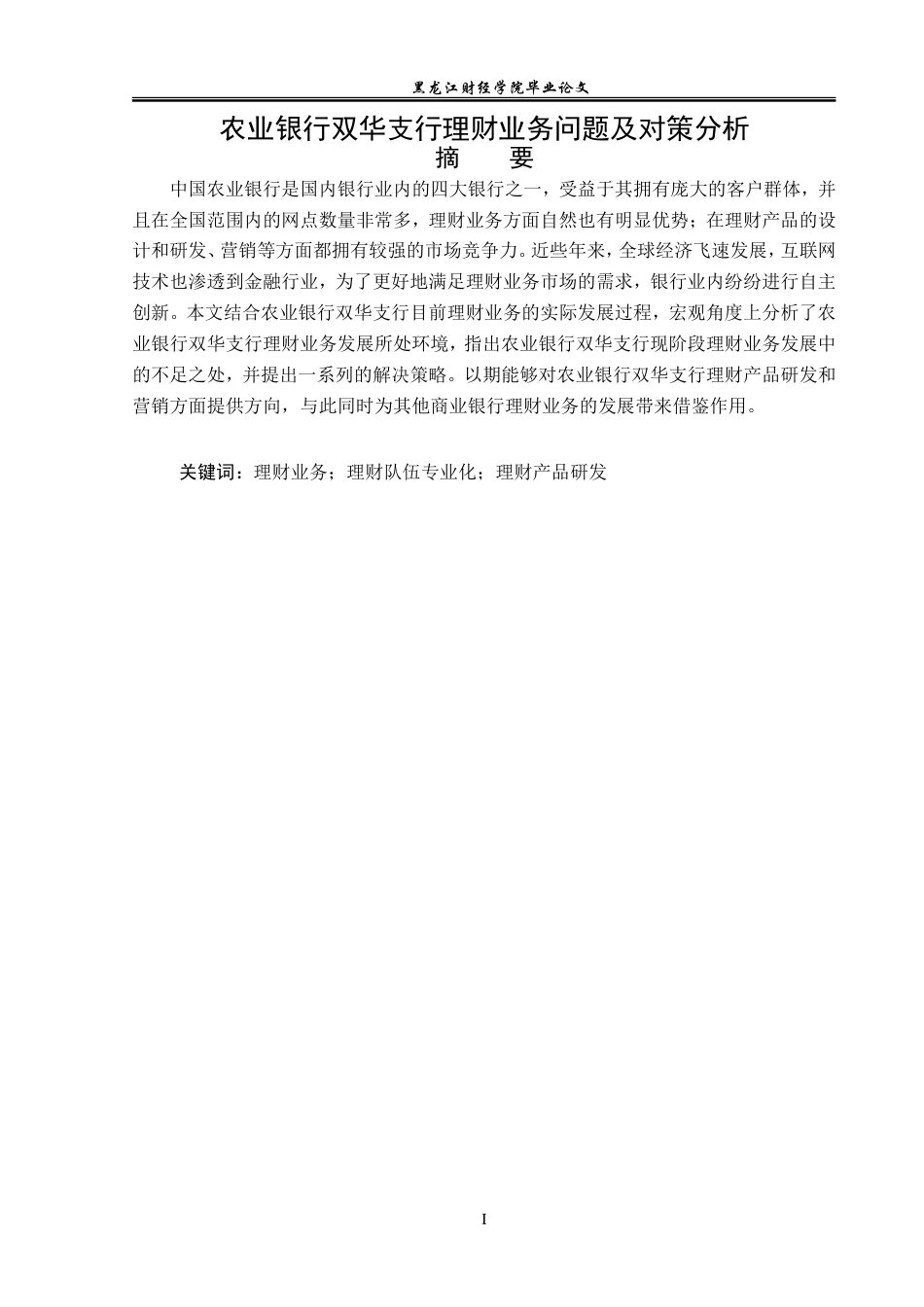 黑龙江财经学院毕业论文

农业银行双华支行理财业务问题及对策分析

摘　要

中国农业银行是国内银行业内的四大银行之一，受益于其拥有庞大的客户群体，并且在全国范围内的网点数量非常多，理财业务方面自然也有明显优势；在理财产品的设计和研发、营销等方面都拥有较强的市场竞争力。近些年来，全球经济飞速发展，互联网技术也渗透到金融行业，为了更好地满足理财业务市场的需求，银行业内纷纷进行自主创新。本文结合农业银行双华支行目前理财业务的实际发展过程，宏观角度上分析了农业银行双华支行理财业务发展所处环境，指出农业银行双华支行现阶段理财业务发展中的不足之处，并提出一系列的解决策略。以期能够对农业银行双华支行理财产品研发和营销方面提供方向，与此同时为其他商业银行理财业务的发展带来借鉴作用。

关键词：理财业务；理财队伍专业化；理财产品研发

I